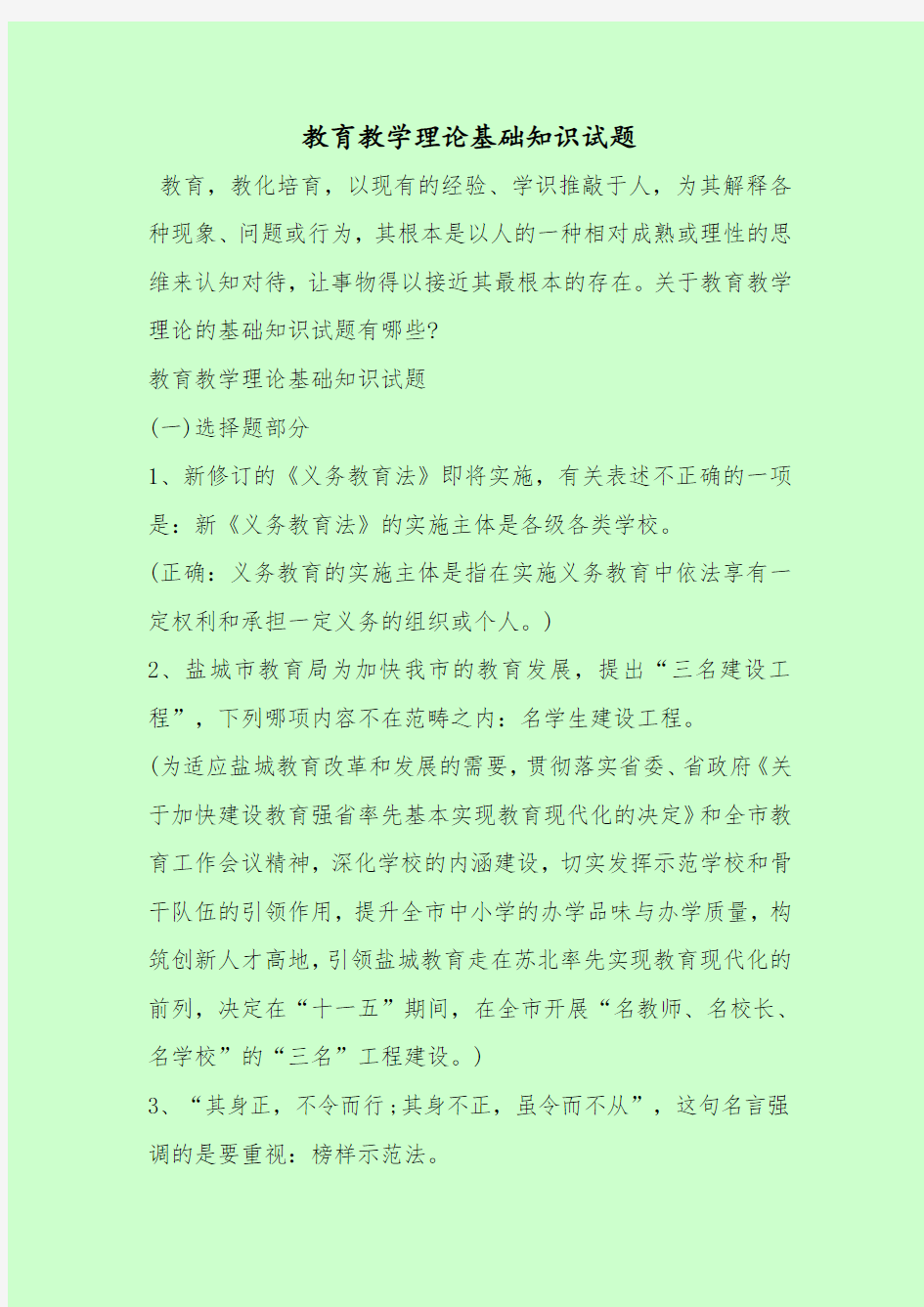 教育教学理论基础知识试题

教育，教化培育，以现有的经验、学识推敲于人，为其解释各种现象、问题或行为，其根本是以人的一种相对成熟或理性的思维来认知对待，让事物得以接近其最根本的存在。关于教育教学理论的基础知识试题有哪些?

教育教学理论基础知识试题

(一)选择题部分

1、新修订的《义务教育法》即将实施，有关表述不正确的一项是：新《义务教育法》的实施主体是各级各类学校。

(正确：义务教育的实施主体是指在实施义务教育中依法享有一定权利和承担一定义务的组织或个人。)

2、盐城市教育局为加快我市的教育发展，提出“三名建设工程”，下列哪项内容不在范畴之内：名学生建设工程。

(为适应盐城教育改革和发展的需要，贯彻落实省委、省政府《关于加快建设教育强省率先基本实现教育现代化的决定》和全市教育工作会议精神，深化学校的内涵建设，切实发挥示范学校和骨干队伍的引领作用，提升全市中小学的办学品味与办学质量，构筑创新人才高地，引领盐城教育走在苏北率先实现教育现代化的前列，决定在“十一五”期间，在全市开展“名教师、名校长、名学校”的“三名”工程建设。)

3、“其身正，不令而行;其身不正，虽令而不从”，这句名言强调的是要重视：榜样示范法。